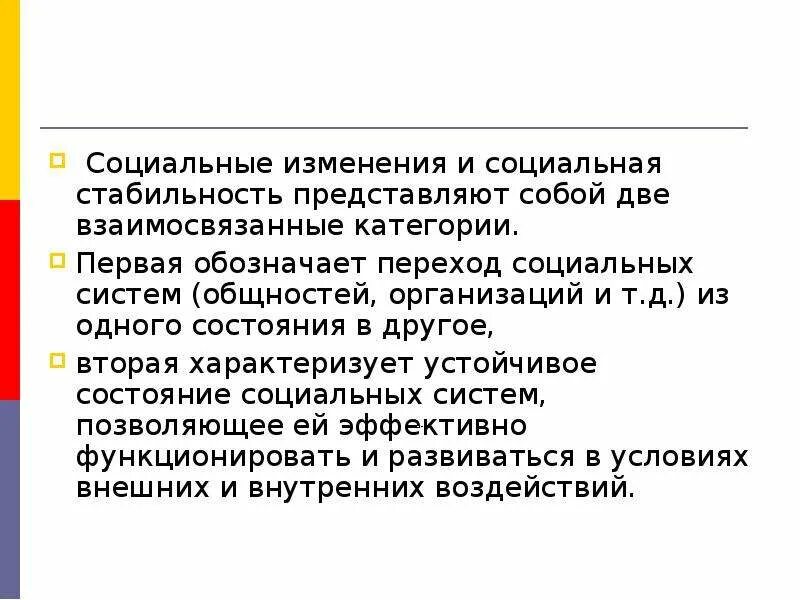 Социальные изменения и социальная стабильность представляют собой две взаимосвязанные категории.

Первая обозначает переход социальных систем (общностей, организаций и т.д.) из одного состояния в другое,

вторая характеризует устойчивое состояние социальных систем, позволяющее ей эффективно функционировать и развиваться в условиях внешних и внутренних воздействий.